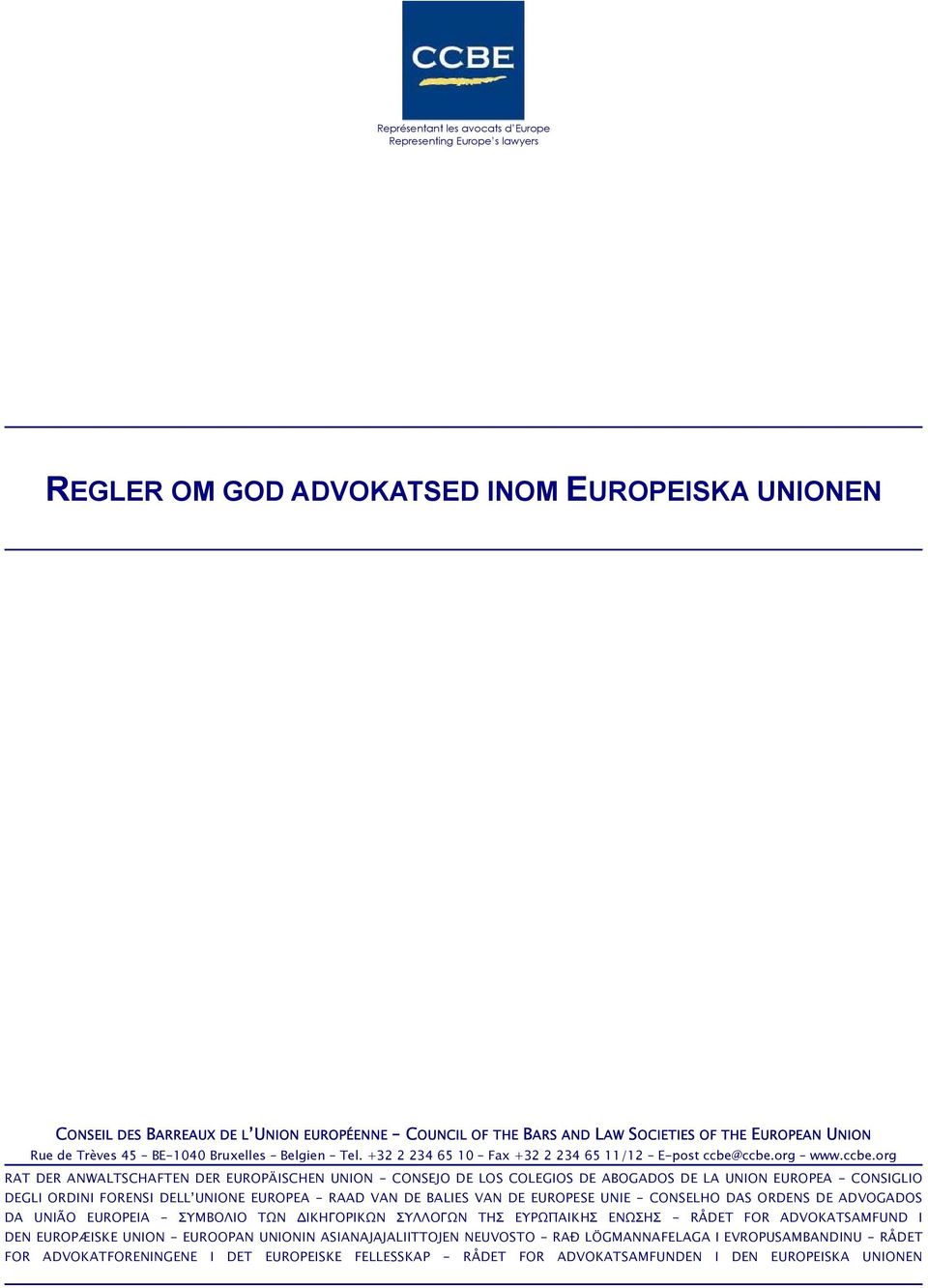 CCBE

Représentant les avocats d'Europe
Representing Europe's lawyers

REGLER OM GOD ADVOKATSED INOM EUROPEISKA UNIONEN

CONSEIL DES BARREAUX DE L'UNION EUROPÉENNE – COUNCIL OF THE BARS AND LAW SOCIETIES OF THE EUROPEAN UNION
Rue de Trèves 45 – BE-1040 Bruxelles – Belgien – Tel. +32 2 234 65 10 – Fax +32 2 234 65 11/12 – E-post ccbe@ccbe.org – www.ccbe.org

RAT DER ANWALTSCHAFTEN DER EUROPÄISCHEN UNION – CONSEJO DE LOS COLEGIOS DE ABOGADOS DE LA UNION EUROPEA – CONSIGLIO DEGLI ORDINI FORENSI DELL'UNIONE EUROPEA – RAAD VAN DE BALIES VAN DE EUROPESE UNIE – CONSELHO DAS ORDENS DE ADVOGADOS DA UNIÃO EUROPEIA – ΣΥΜΒΟΛΙΟ ΤΩΝ ΔΙΚΗΓΟΡΙΚΩΝ ΣΥΛΛΟΓΩΝ ΤΗΣ ΕΥΡΩΠΑΙΚΗΣ ΕΝΩΣΗΣ – RÅDET FOR ADVOKATSAMFUND I DEN EUROPÆISKE UNION – EUROOPAN UNIONIN ASIANAJAJALIITTOJEN NEUVOSTO – RAÐ LÖGMANNAFELAGA I EVROPUSAMBANDINU – RÅDET FOR ADVOKATFORENINGENE I DET EUROPEISKE FELLESSKAP – RÅDET FOR ADVOKATSAMFUNDEN I DEN EUROPEISKA UNIONEN